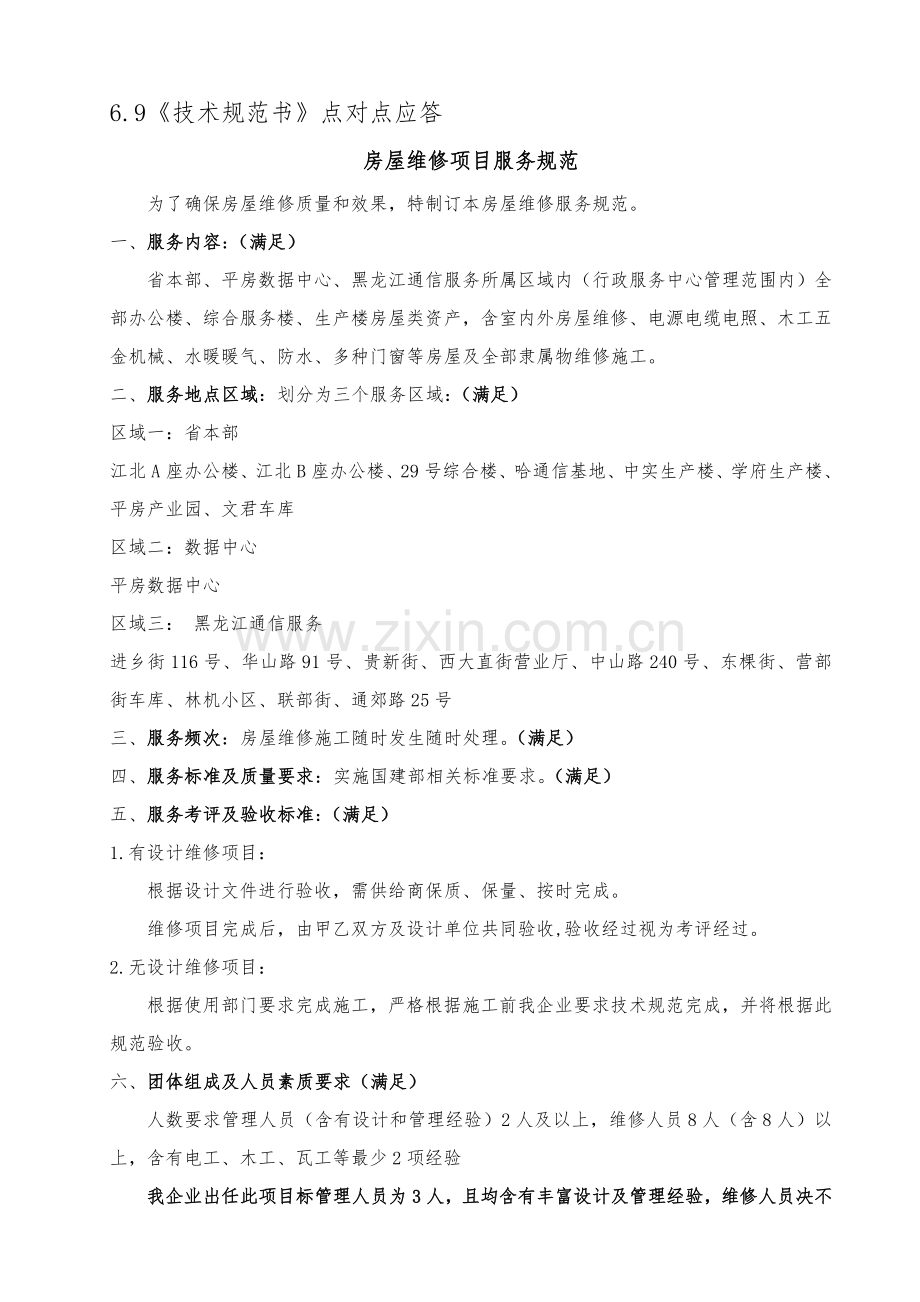 6.9《技术规范书》点对点应答

房屋维修项目服务规范

为了确保房屋维修质量和效果，特制订本房屋维修服务规范。

一、服务内容：(满足)

省本部、平房数据中心、黑龙江通信服务所属区域内（行政服务中心管理范围内）全部办公楼、综合服务楼、生产楼房屋类资产，含室内外房屋维修、电源电缆电照、木工五金机械、水暖暖气、防水、多种门窗等房屋及全部隶属物维修施工。

二、服务地点区域：划分为三个服务区域：(满足)

区域一：省本部

江北A座办公楼、江北B座办公楼、29号综合楼、哈通信基地、中实生产楼、学府生产楼、平房产业园、文君车库

区域二：数据中心

平房数据中心

区域三： 黑龙江通信服务

进乡街116号、华山路91号、贵新街、西大直街营业厅、中山路240号、东棵街、营部街车库、林机小区、联部街、通郊路25号

三、服务频次：房屋维修施工随时发生随时处理。(满足)

四、服务标准及质量要求：实施国建部相关标准要求。(满足)

五、服务考评及验收标准：(满足)

1.有设计维修项目：

根据设计文件进行验收，需供给商保质、保量、按时完成。

维修项目完成后，由甲乙双方及设计单位共同验收,验收经过视为考评经过。

2.无设计维修项目：

根据使用部门要求完成施工，严格根据施工前我企业要求技术规范完成，并将根据此规范验收。

六、团体组成及人员素质要求（满足）

人数要求管理人员（含有设计和管理经验）2人及以上，维修人员8人（含8人）以上，含有电工、木工、瓦工等最少2项经验

我企业出任此项目标管理人员为3人，且均含有丰富设计及管理经验，维修人员决不

www.zixin.com.cn